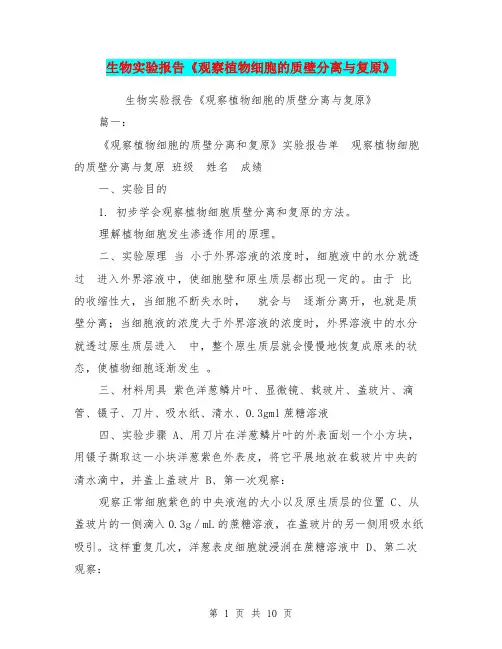 生物实验报告《观察植物细胞的质壁分离与复原》

生物实验报告《观察植物细胞的质壁分离与复原》

篇一：

《观察植物细胞的质壁分离和复原》实验报告单　观察植物细胞的质壁分离与复原 班级　姓名　成绩

一、实验目的

1. 初步学会观察植物细胞质壁分离和复原的方法。

理解植物细胞发生渗透作用的原理。

二、实验原理 当 小于外界溶液的浓度时，细胞液中的水分就透过　进入外界溶液中，使细胞壁和原生质层都出现一定的。由于 比 的收缩性大，当细胞不断失水时，　就会与　逐渐分离开，也就是质壁分离；当细胞液的浓度大于外界溶液的浓度时，外界溶液中的水分就透过原生质层进入　中，整个原生质层就会慢慢地恢复成原来的状态，使植物细胞逐渐发生 。

三、材料用具 紫色洋葱鳞片叶、显微镜、载玻片、盖玻片、滴管、镊子、刀片、吸水纸、清水、0.3gml 蔗糖溶液

四、实验步骤 A、用刀片在洋葱鳞片叶的外表面划一个小方块，用镊子撕取这一小块洋葱紫色外表皮，将它平展地放在载玻片中央的清水滴中，并盖上盖玻片 B、第一次观察：

观察正常细胞紫色的中央液泡的大小以及原生质层的位置 C、从盖玻片的一侧滴入 0.3g／mL 的蔗糖溶液，在盖玻片的另一侧用吸水纸吸引。这样重复几次，洋葱表皮细胞就浸润在蔗糖溶液中 D、第二次观察：

第 1 页 共 10 页